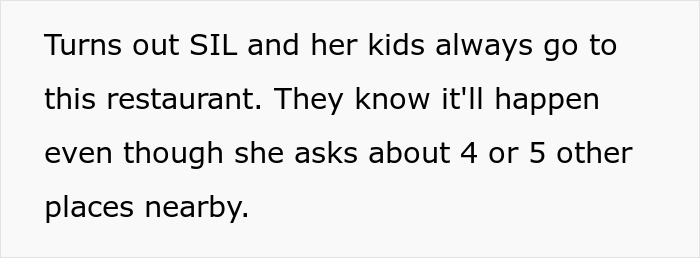 Turns out SIL and her kids always go to this restaurant. They know it'll happen even though she asks about 4 or 5 other places nearby.